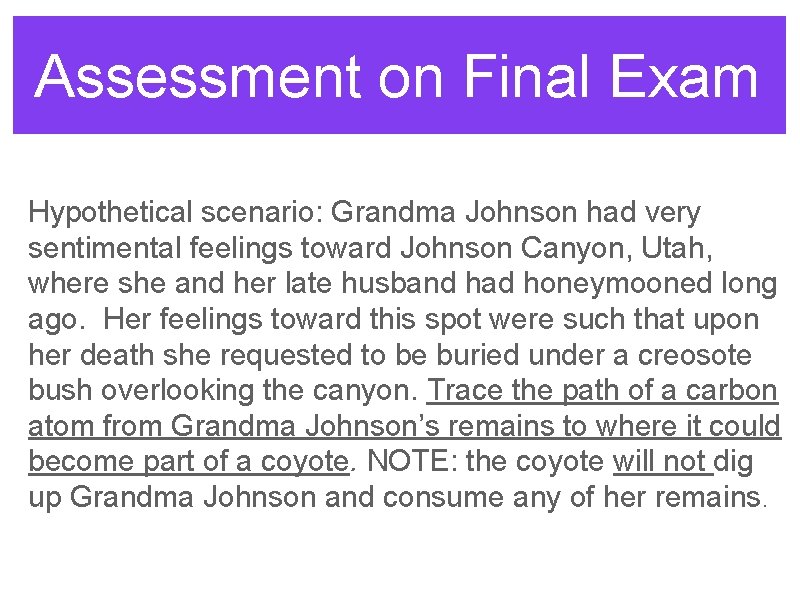 Assessment on Final Exam

Hypothetical scenario: Grandma Johnson had very sentimental feelings toward Johnson Canyon, Utah, where she and her late husband had honeymooned long ago. Her feelings toward this spot were such that upon her death she requested to be buried under a creosote bush overlooking the canyon. Trace the path of a carbon atom from Grandma Johnson's remains to where it could become part of a coyote. NOTE: the coyote will not dig up Grandma Johnson and consume any of her remains.